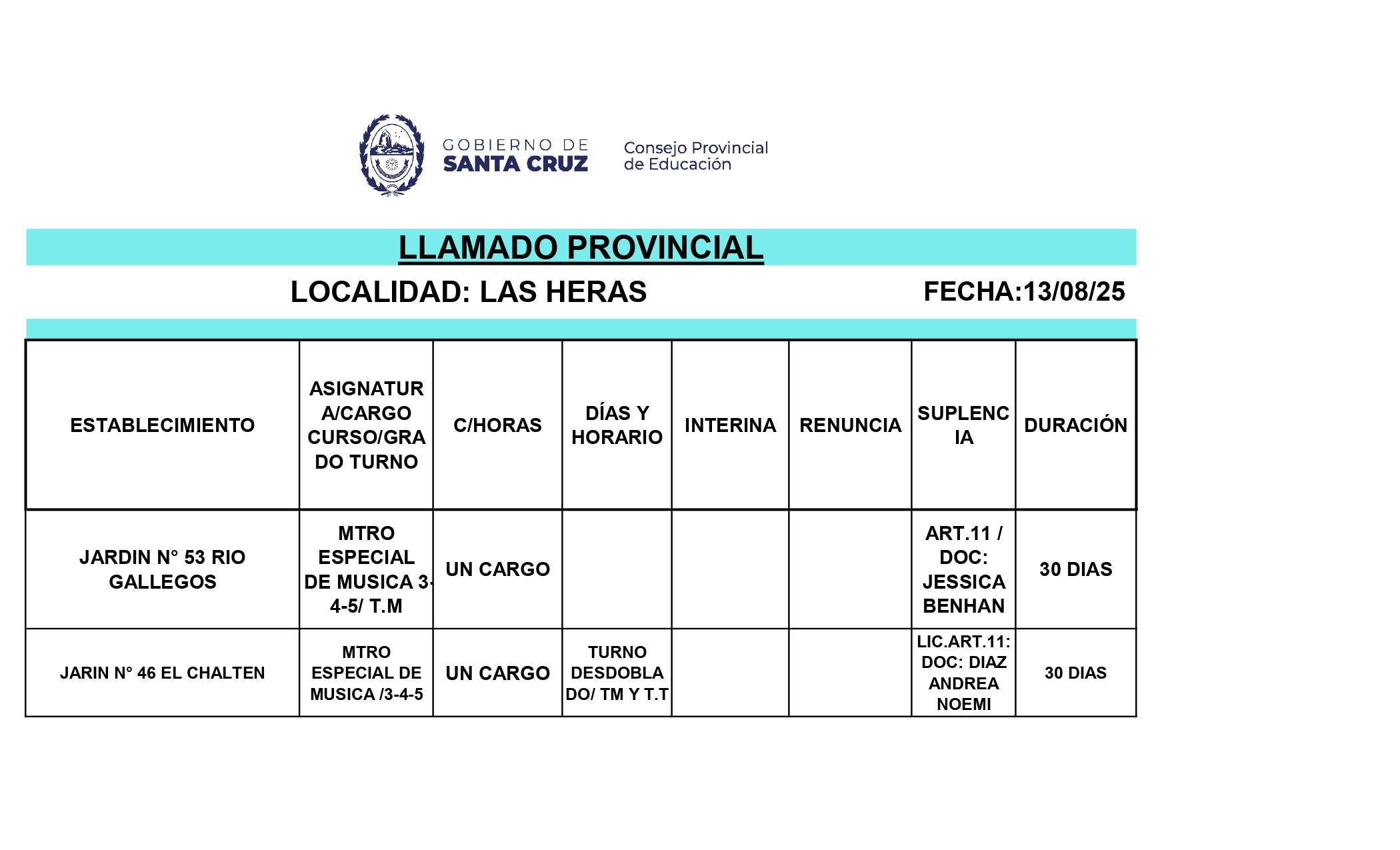 GOBIERNO DE SANTA CRUZ

Consejo Provincial de Educación

LLAMADO PROVINCIAL

LOCALIDAD: LAS HERAS

FECHA:13/08/25

| ESTABLECIMIENTO | ASIGNATURA/CARGO CURSO/GRADO TURNO | C/HORAS | DÍAS Y HORARIO | INTERINA | RENUNCIA | SUPLENCIA | DURACIÓN |
|---|---|---|---|---|---|---|---|
| JARDIN N° 53 RIO GALLEGOS | MTRO ESPECIAL DE MUSICA 3-4-5/ T.M | UN CARGO | | | | ART.11 / DOC: JESSICA BENHAN | 30 DIAS |
| JARIN N° 46 EL CHALTEN | MTRO ESPECIAL DE MUSICA /3-4-5 | UN CARGO | TURNO DESDOBLADO/ TM Y T.T | | | LIC.ART.11: DOC: DIAZ ANDREA NOEMI | 30 DIAS |